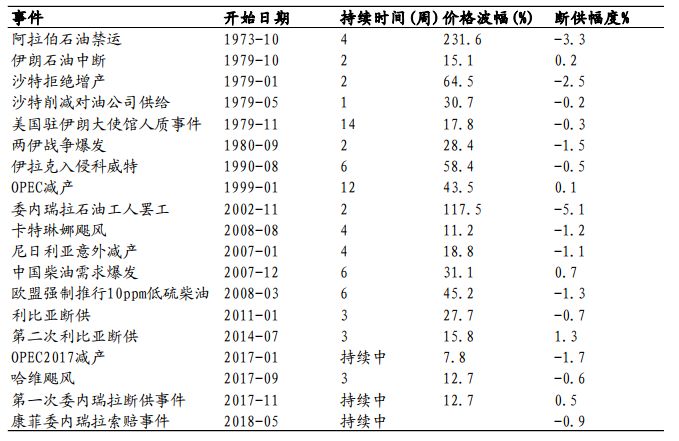 | 事件 | 开始日期 | 持续时间（周） | 价格波幅（%） | 断供幅度% |
|---|---|---|---|---|
| 阿拉伯石油禁运 | 1973-10 | 4 | 231.6 | -3.3 |
| 伊朗石油中断 | 1979-10 | 2 | 15.1 | 0.2 |
| 沙特拒绝增产 | 1979-01 | 2 | 64.5 | -2.5 |
| 沙特削减对油公司供给 | 1979-05 | 1 | 30.7 | -0.2 |
| 美国驻伊朗大使馆人质事件 | 1979-11 | 14 | 17.8 | -0.3 |
| 两伊战争爆发 | 1980-09 | 2 | 28.4 | -1.5 |
| 伊拉克入侵科威特 | 1990-08 | 6 | 58.4 | -0.5 |
| OPEC减产 | 1999-01 | 12 | 43.5 | 0.1 |
| 委内瑞拉石油工人罢工 | 2002-11 | 2 | 117.5 | -5.1 |
| 卡特琳娜飓风 | 2008-08 | 4 | 11.2 | -1.2 |
| 尼日利亚意外减产 | 2007-01 | 4 | 18.8 | -1.1 |
| 中国柴油需求爆发 | 2007-12 | 6 | 31.1 | 0.7 |
| 欧盟强制推行10ppm低硫柴油 | 2008-03 | 6 | 45.2 | -1.3 |
| 利比亚断供 | 2011-01 | 3 | 27.7 | -0.7 |
| 第二次利比亚断供 | 2014-07 | 3 | 15.8 | 1.3 |
| OPEC2017减产 | 2017-01 | 持续中 | 7.8 | -1.7 |
| 哈维飓风 | 2017-09 | 3 | 12.7 | -0.6 |
| 第一次委内瑞拉断供事件 | 2017-11 | 持续中 | 12.7 | 0.5 |
| 康菲委内瑞拉索赔事件 | 2018-05 | 持续中 | | -0.9 |